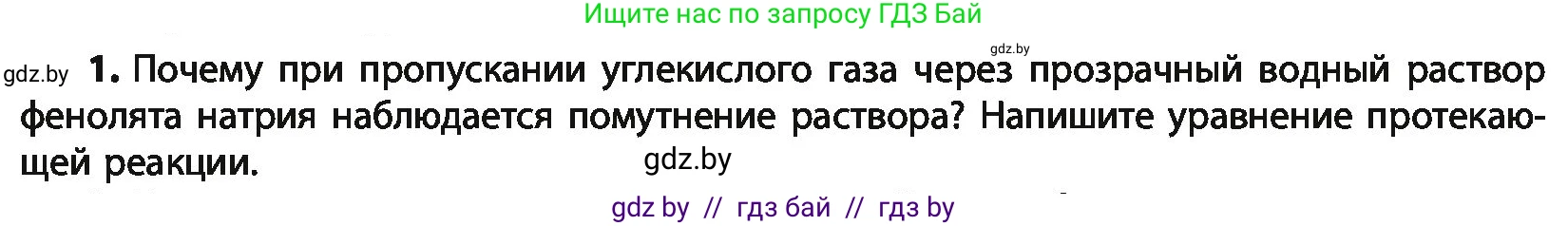 Ищите нас по запросу ГДЗ Бай

gdz.by

gdz.by 1. Почему при пропускании углекислого газа через прозрачный водный раствор фенолята натрия наблюдается помутнение раствора? Напишите уравнение протекающей реакции.

gdz.by

gdz by // гдз бай // гдз by